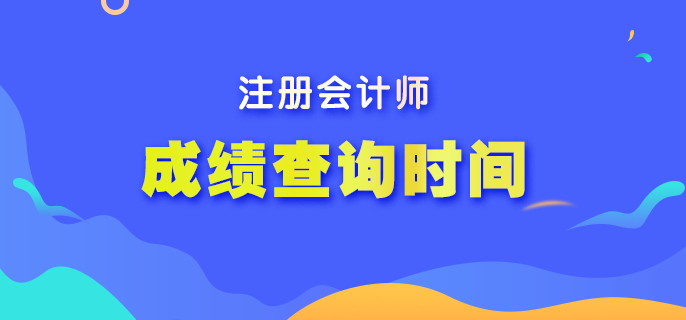 注册会计师

成绩查询时间